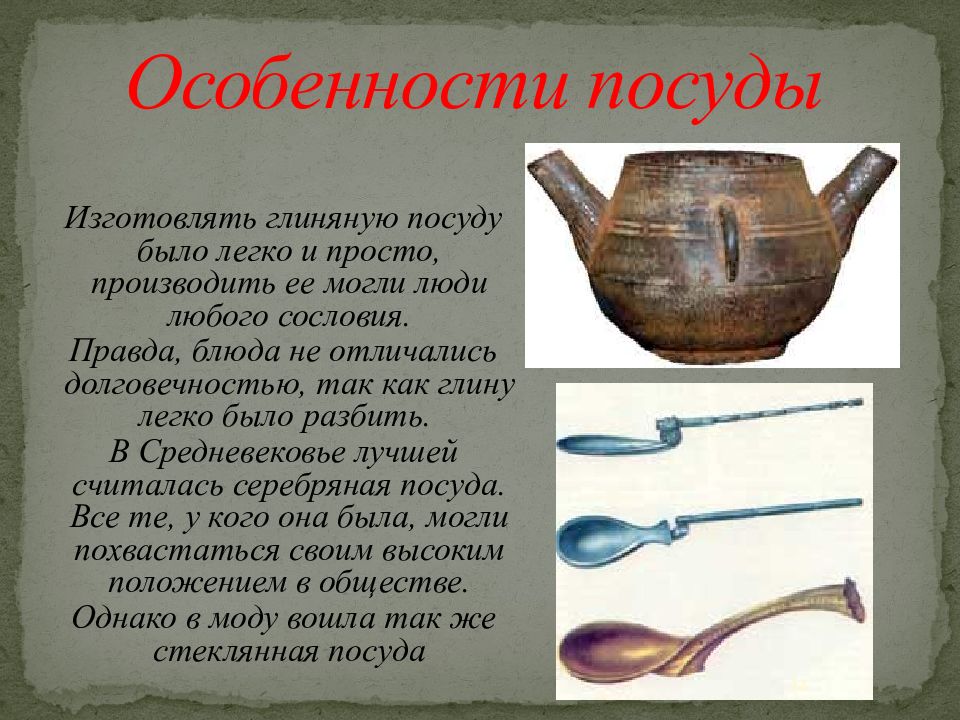 Особенности посуды

Изготовлять глиняную посуду было легко и просто, производить ее могли люди любого сословия.
Правда, блюда не отличались долговечностью, так как глину легко было разбить.
В Средневековье лучшей считалась серебряная посуда.
Все те, у кого она была, могли похвастаться своим высоким положением в обществе.
Однако в моду вошла так же стеклянная посуда